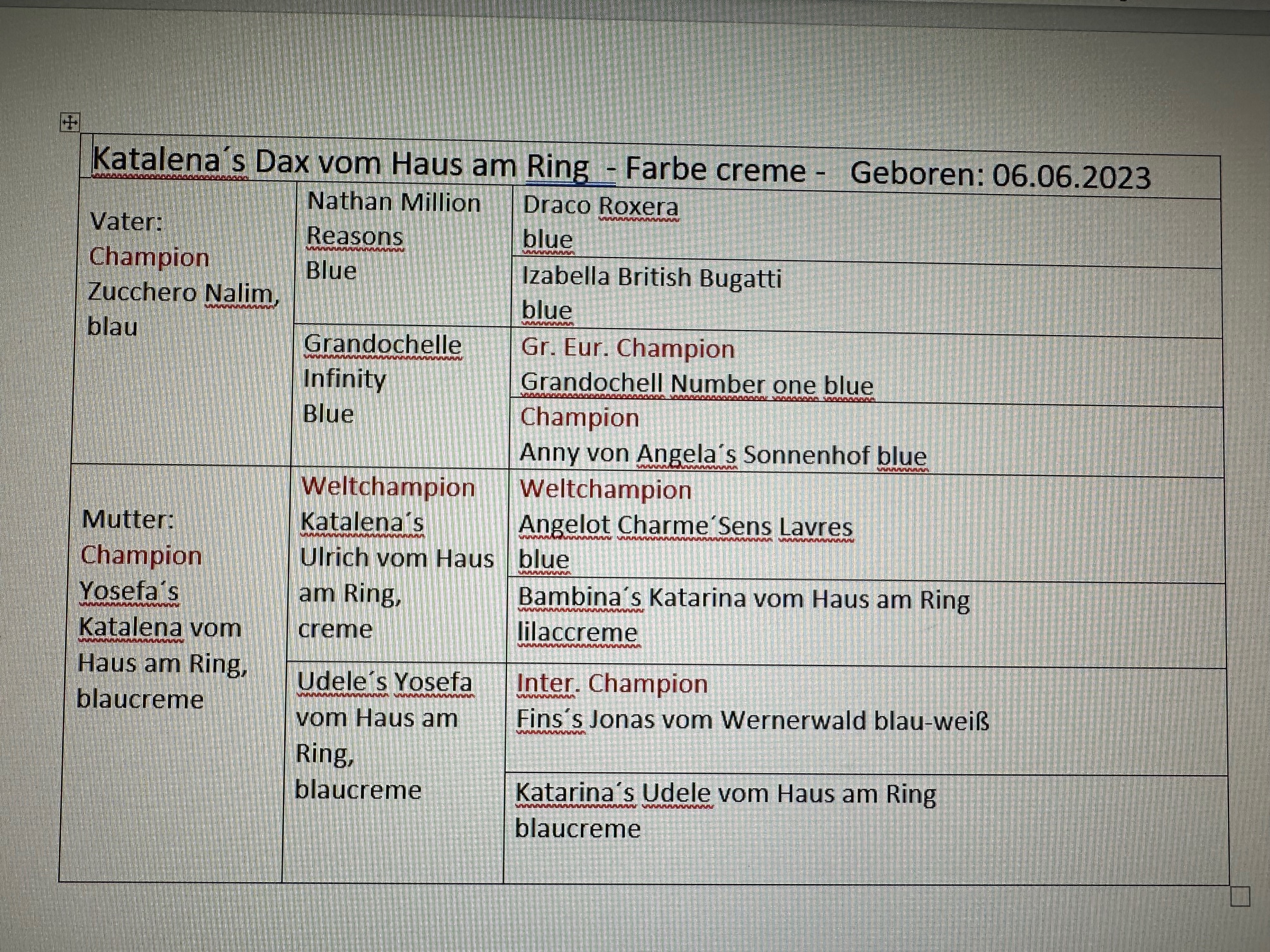 Katalena´s Dax vom Haus am Ring - Farbe creme - Geboren: 06.06.2023

| | | |
|---|---|---|
| Vater: Champion Zucchero Nalim, blau | Nathan Million Reasons Blue | Draco Roxera blue |
| | | Izabella British Bugatti blue |
| | Grandochelle Infinity Blue | Gr. Eur. Champion Grandochell Number one blue |
| | | Champion Anny von Angela´s Sonnenhof blue |
| Mutter: Champion Yosefa´s Katalena vom Haus am Ring, blaucreme | Weltchampion Katalena´s Ulrich vom Haus am Ring, creme | Weltchampion Angelot Charme´Sens Lavres blue |
| | | Bambina´s Katarina vom Haus am Ring lilaccreme |
| | Udele´s Yosefa vom Haus am Ring, blaucreme | Inter. Champion Fins´s Jonas vom Wernerwald blau-weiß |
| | | Katarina´s Udele vom Haus am Ring blaucreme |